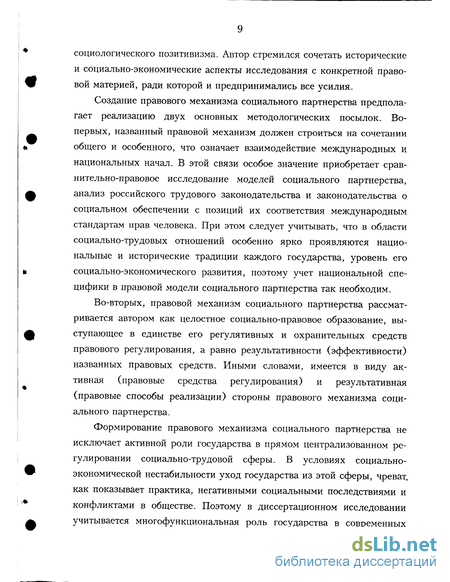 9

социологического позитивизма. Автор стремился сочетать исторические и социально-экономические аспекты исследования с конкретной правовой материей, ради которой и предпринимались все усилия.

Создание правового механизма социального партнерства предполагает реализацию двух основных методологических посылок. Во-первых, названный правовой механизм должен строиться на сочетании общего и особенного, что означает взаимодействие международных и национальных начал. В этой связи особое значение приобретает сравнительно-правовое исследование моделей социального партнерства, анализ российского трудового законодательства и законодательства о социальном обеспечении с позиций их соответствия международным стандартам прав человека. При этом следует учитывать, что в области социально-трудовых отношений особенно ярко проявляются национальные и исторические традиции каждого государства, уровень его социально-экономического развития, поэтому учет национальной специфики в правовой модели социального партнерства так необходим.

Во-вторых, правовой механизм социального партнерства рассматривается автором как целостное социально-правовое образование, выступающее в единстве его регулятивных и охранительных средств правового регулирования, а равно результативности (эффективности) названных правовых средств. Иными словами, имеется в виду активная (правовые средства регулирования) и результативная (правовые способы реализации) стороны правового механизма социального партнерства.

Формирование правового механизма социального партнерства не исключает активной роли государства в прямом централизованном регулировании социально-трудовой сферы. В условиях социально-экономической нестабильности уход государства из этой сферы, чреват, как показывает практика, негативными социальными последствиями и конфликтами в обществе. Поэтому в диссертационном исследовании учитывается многофункциональная роль государства в современных

dsLib.net
библиотека диссертаций